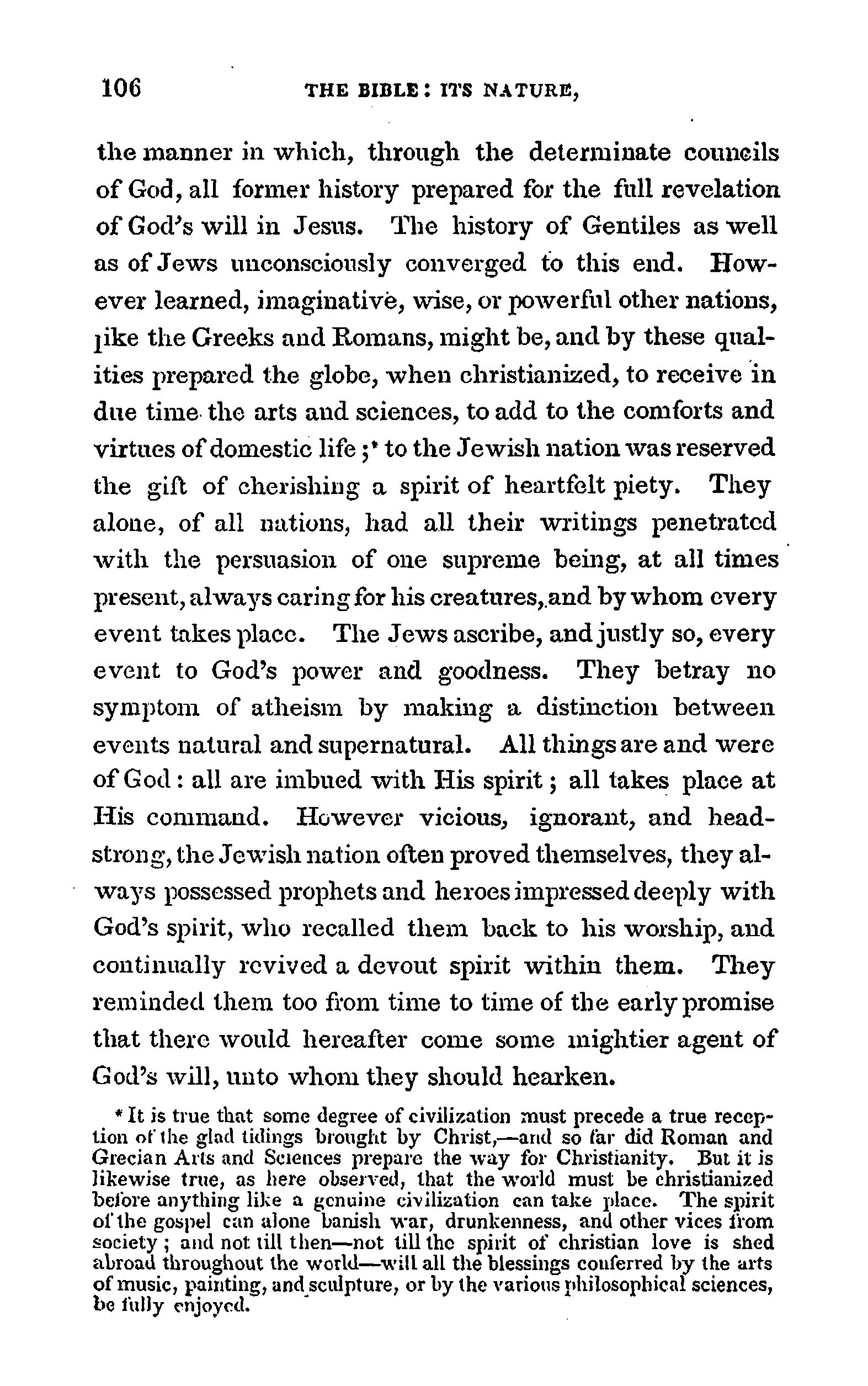 106 THE BIBLE: ITS NATURE,

the manner in which, through the determinate councils of God, all former history prepared for the full revelation of God's will in Jesus. The history of Gentiles as well as of Jews unconsciously converged to this end. However learned, imaginative, wise, or powerful other nations, like the Greeks and Romans, might be, and by these qualities prepared the globe, when christianized, to receive in due time the arts and sciences, to add to the comforts and virtues of domestic life;* to the Jewish nation was reserved the gift of cherishing a spirit of heartfelt piety. They alone, of all nations, had all their writings penetrated with the persuasion of one supreme being, at all times present, always caring for his creatures, and by whom every event takes place. The Jews ascribe, and justly so, every event to God's power and goodness. They betray no symptom of atheism by making a distinction between events natural and supernatural. All things are and were of God: all are imbued with His spirit; all takes place at His command. However vicious, ignorant, and headstrong, the Jewish nation often proved themselves, they always possessed prophets and heroes impressed deeply with God's spirit, who recalled them back to his worship, and continually revived a devout spirit within them. They reminded them too from time to time of the early promise that there would hereafter come some mightier agent of God's will, unto whom they should hearken.

* It is true that some degree of civilization must precede a true reception of the glad tidings brought by Christ,—and so far did Roman and Grecian Arts and Sciences prepare the way for Christianity. But it is likewise true, as here observed, that the world must be christianized before anything like a genuine civilization can take place. The spirit of the gospel can alone banish war, drunkenness, and other vices from society; and not till then—not till the spirit of christian love is shed abroad throughout the world—will all the blessings conferred by the arts of music, painting, and sculpture, or by the various philosophical sciences, be fully enjoyed.